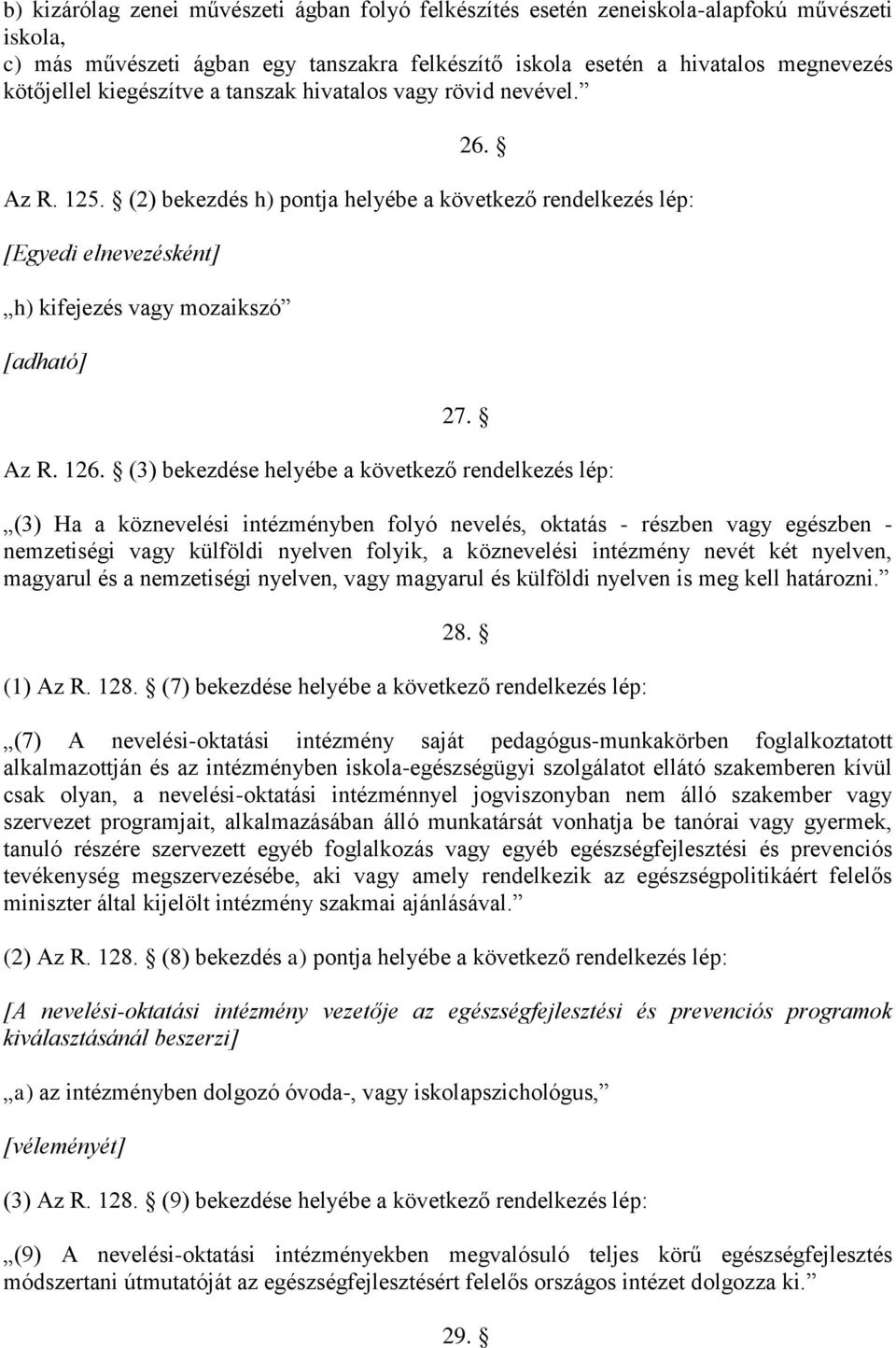 b) kizárólag zenei művészeti ágban folyó felkészítés esetén zeneiskola-alapfokú művészeti iskola,
c) más művészeti ágban egy tanszakra felkészítő iskola esetén a hivatalos megnevezés kötőjellel kiegészítve a tanszak hivatalos vagy rövid nevével.”

26. §

Az R. 125. § (2) bekezdés h) pontja helyébe a következő rendelkezés lép:

[Egyedi elnevezésként]

„h) kifejezés vagy mozaikszó”

[adható]

27. §

Az R. 126. § (3) bekezdése helyébe a következő rendelkezés lép:

„(3) Ha a köznevelési intézményben folyó nevelés, oktatás - részben vagy egészben - nemzetiségi vagy külföldi nyelven folyik, a köznevelési intézmény nevét két nyelven, magyarul és a nemzetiségi nyelven, vagy magyarul és külföldi nyelven is meg kell határozni.”

28. §

(1) Az R. 128. § (7) bekezdése helyébe a következő rendelkezés lép:

„(7) A nevelési-oktatási intézmény saját pedagógus-munkakörben foglalkoztatott alkalmazottján és az intézményben iskola-egészségügyi szolgálatot ellátó szakemberen kívül csak olyan, a nevelési-oktatási intézménnyel jogviszonyban nem álló szakember vagy szervezet programjait, alkalmazásában álló munkatársát vonhatja be tanórai vagy gyermek, tanuló részére szervezett egyéb foglalkozás vagy egyéb egészségfejlesztési és prevenciós tevékenység megszervezésébe, aki vagy amely rendelkezik az egészségpolitikáért felelős miniszter által kijelölt intézmény szakmai ajánlásával.”

(2) Az R. 128. § (8) bekezdés a) pontja helyébe a következő rendelkezés lép:

[A nevelési-oktatási intézmény vezetője az egészségfejlesztési és prevenciós programok kiválasztásánál beszerzi]

„a) az intézményben dolgozó óvoda-, vagy iskolapszichológus,”

[véleményét]

(3) Az R. 128. § (9) bekezdése helyébe a következő rendelkezés lép:

„(9) A nevelési-oktatási intézményekben megvalósuló teljes körű egészségfejlesztés módszertani útmutatóját az egészségfejlesztésért felelős országos intézet dolgozza ki.”

29. §